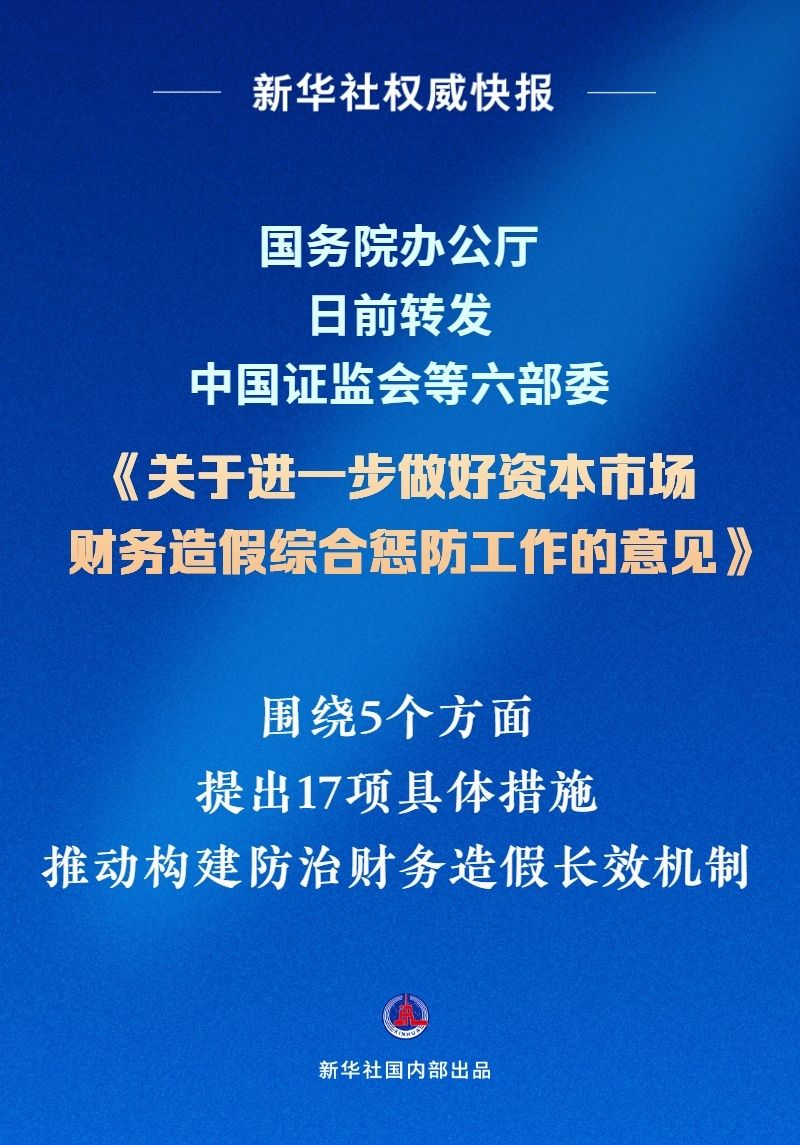 新华社权威快报

国务院办公厅
日前转发
中国证监会等六部委
《关于进一步做好资本市场财务造假综合惩防工作的意见》

围绕5个方面
提出17项具体措施
推动构建防治财务造假长效机制

XINHUA

新华社国内部出品